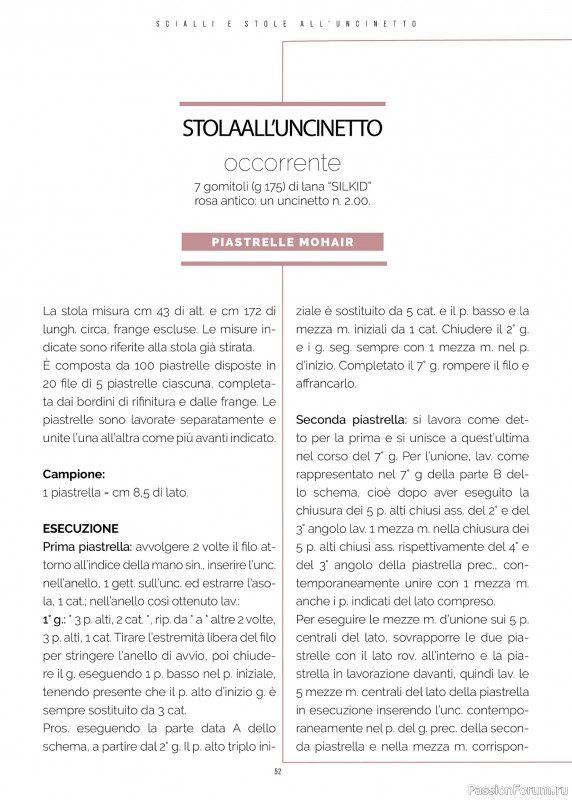 SCIALLI E STOLE ALL'UNCINETTO

STOLAALL'UNCINETTO

occorrente

7 gomitoli (g 175) di lana "SILKID" rosa antico; un uncinetto n. 2.00.

PIASTRELLE MOHAIR

La stola misura cm 43 di alt. e cm 172 di lungh. circa, frange escluse. Le misure indicate sono riferite alla stola già stirata.

È composta da 100 piastrelle disposte in 20 file di 5 piastrelle ciascuna, completata dai bordini di rifinitura e dalle frange. Le piastrelle sono lavorate separatamente e unite l'una all'altra come più avanti indicato.

Campione:
1 piastrella = cm 8,5 di lato.

ESECUZIONE
Prima piastrella: avvolgere 2 volte il filo attorno all'indice della mano sin., inserire l'unc. nell'anello, 1 gett. sull'unc. ed estrarre l'asola, 1 cat.; nell'anello così ottenuto lav.:
1° g.: * 3 p. alti, 2 cat. *, rip. da * a * altre 2 volte, 3 p. alti, 1 cat. Tirare l'estremità libera del filo per stringere l'anello di avvio, poi chiudere il g. eseguendo 1 p. basso nel p. iniziale, tenendo presente che il p. alto d'inizio g. è sempre sostituito da 3 cat.
Pros. eseguendo la parte data A dello schema, a partire dal 2° g. Il p. alto triplo iniziale è sostituito da 5 cat. e il p. basso e la mezza m. iniziali da 1 cat. Chiudere il 2° g. e i g. seg. sempre con 1 mezza m. nel p. d'inizio. Completato il 7° g. rompere il filo e affrancarlo.

Seconda piastrella: si lavora come detto per la prima e si unisce a quest'ultima nel corso del 7° g. Per l'unione, lav. come rappresentato nel 7° g della parte B dello schema, cioè dopo aver eseguito la chiusura dei 5 p. alti chiusi ass. del 2° e del 3° angolo lav. 1 mezza m. nella chiusura dei 5 p. alti chiusi ass. rispettivamente del 4° e del 3° angolo della piastrella prec., contemporaneamente unire con 1 mezza m. anche i p. indicati del lato compreso.
Per eseguire le mezze m. d'unione sui 5 p. centrali del lato, sovrapporre le due piastrelle con il lato rov. all'interno e la piastrella in lavorazione davanti, quindi lav. le 5 mezze m. centrali del lato della piastrella in esecuzione inserendo l'unc. contemporaneamente nel p. del g. prec. della seconda piastrella e nella mezza m. corrispon-

52

PassionForum.ru